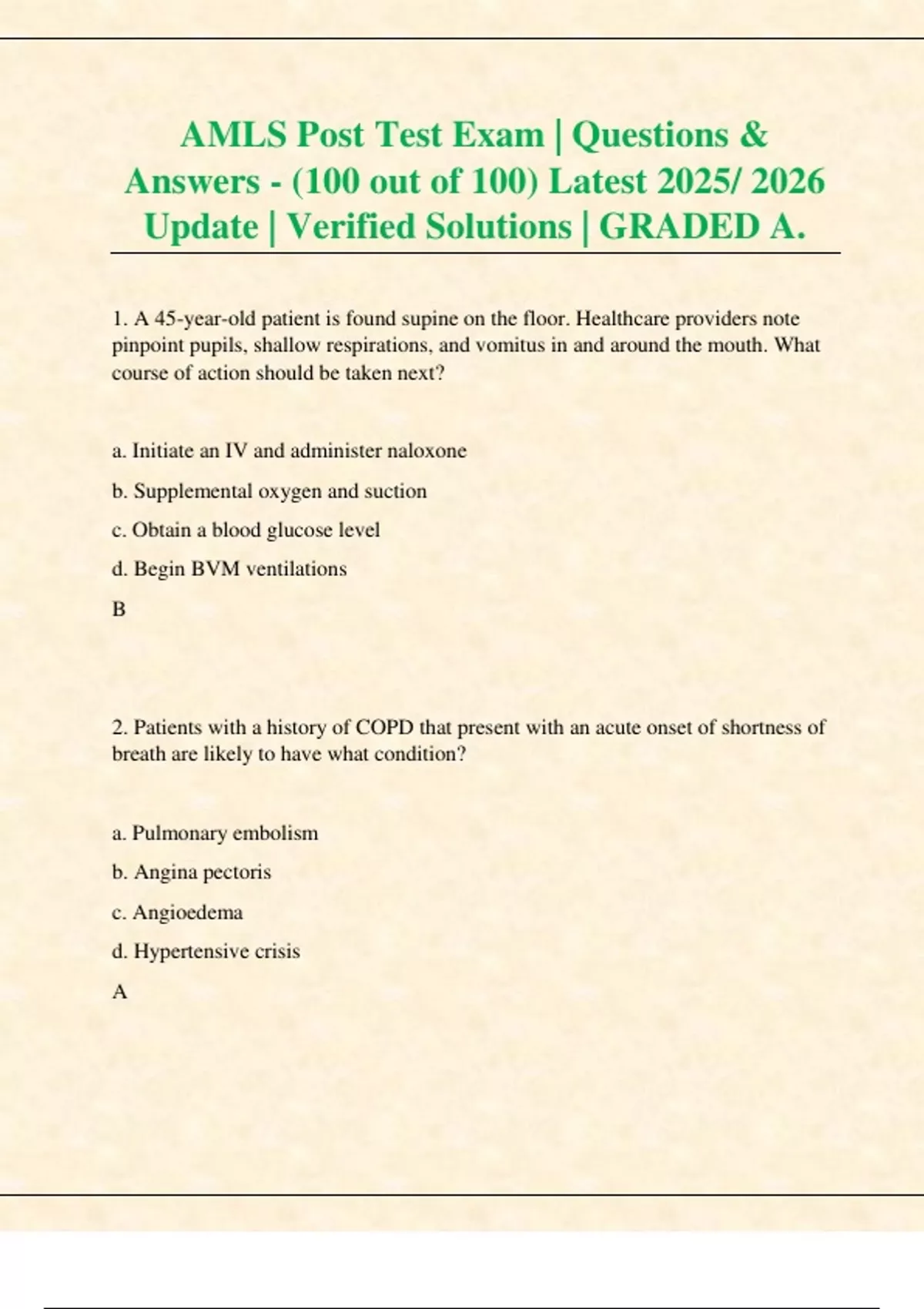 AMLS Post Test Exam | Questions & Answers - (100 out of 100) Latest 2025/ 2026 Update | Verified Solutions | GRADED A.

1. A 45-year-old patient is found supine on the floor. Healthcare providers note pinpoint pupils, shallow respirations, and vomitus in and around the mouth. What course of action should be taken next?

a. Initiate an IV and administer naloxone

b. Supplemental oxygen and suction

c. Obtain a blood glucose level

d. Begin BVM ventilations

B

2. Patients with a history of COPD that present with an acute onset of shortness of breath are likely to have what condition?

a. Pulmonary embolism

b. Angina pectoris

c. Angioedema

d. Hypertensive crisis

A